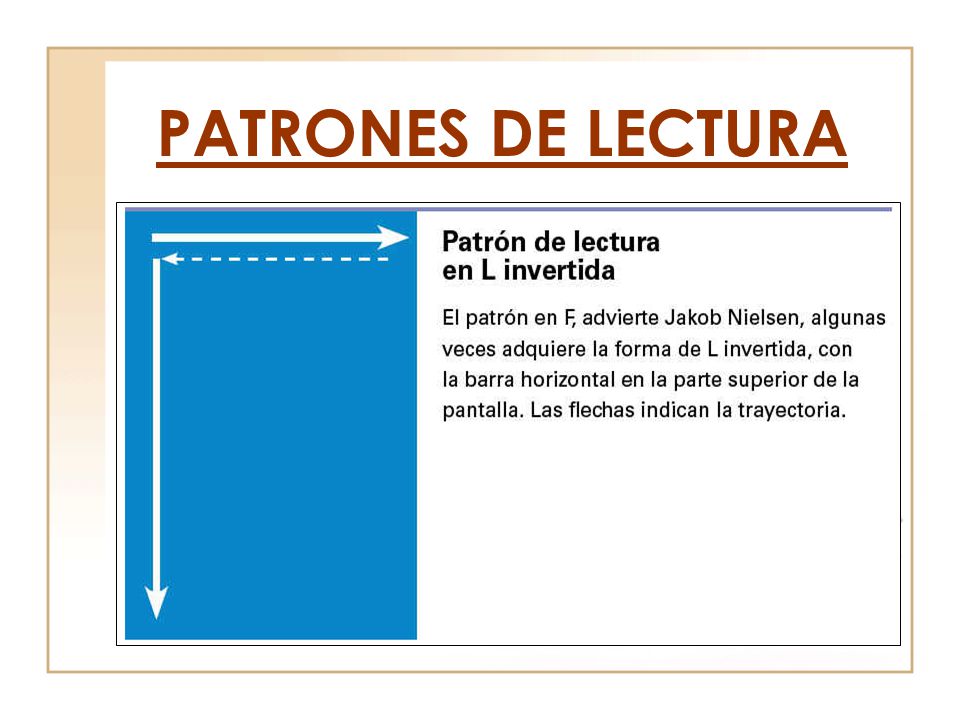 PATRONES DE LECTURA

Patrón de lectura en L invertida

El patrón en F, advierte Jakob Nielsen, algunas veces adquiere la forma de L invertida, con la barra horizontal en la parte superior de la pantalla. Las flechas indican la trayectoria.